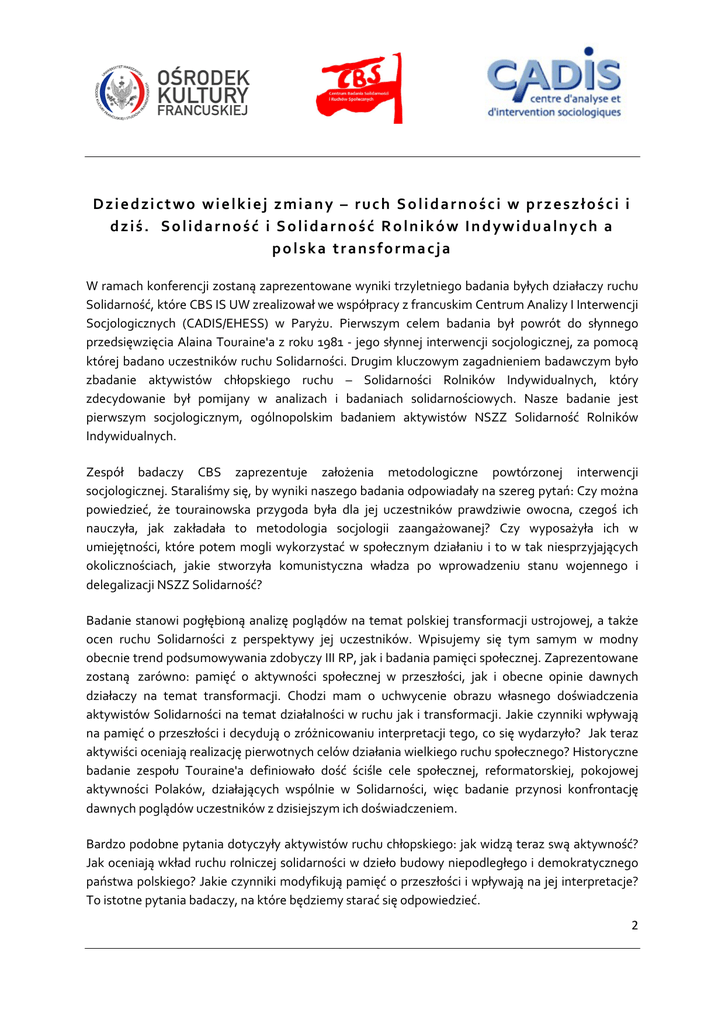 OŚRODEK KULTURY FRANCUSKIEJ

CBS Centrum Badania Solidarności i Ruchów Społecznych

CADIS centre d'analyse et d'intervention sociologiques

Dziedzictwo wielkiej zmiany – ruch Solidarności w przeszłości i dziś. Solidarność i Solidarność Rolników Indywidualnych a polska transformacja

W ramach konferencji zostaną zaprezentowane wyniki trzyletniego badania byłych działaczy ruchu Solidarność, które CBS IS UW zrealizował we współpracy z francuskim Centrum Analizy I Interwencji Socjologicznych (CADIS/EHESS) w Paryżu. Pierwszym celem badania był powrót do słynnego przedsięwzięcia Alaina Touraine'a z roku 1981 - jego słynnej interwencji socjologicznej, za pomocą której badano uczestników ruchu Solidarności. Drugim kluczowym zagadnieniem badawczym było zbadanie aktywistów chłopskiego ruchu – Solidarności Rolników Indywidualnych, który zdecydowanie był pomijany w analizach i badaniach solidarnościowych. Nasze badanie jest pierwszym socjologicznym, ogólnopolskim badaniem aktywistów NSZZ Solidarność Rolników Indywidualnych.

Zespół badaczy CBS zaprezentuje założenia metodologiczne powtórzonej interwencji socjologicznej. Staraliśmy się, by wyniki naszego badania odpowiadały na szereg pytań: Czy można powiedzieć, że tourainowska przygoda była dla jej uczestników prawdziwie owocna, czegoś ich nauczyła, jak zakładała to metodologia socjologii zaangażowanej? Czy wyposażyła ich w umiejętności, które potem mogli wykorzystać w społecznym działaniu i to w tak niesprzyjających okolicznościach, jakie stworzyła komunistyczna władza po wprowadzeniu stanu wojennego i delegalizacji NSZZ Solidarność?

Badanie stanowi pogłębioną analizę poglądów na temat polskiej transformacji ustrojowej, a także ocen ruchu Solidarności z perspektywy jej uczestników. Wpisujemy się tym samym w modny obecnie trend podsumowywania zdobyczy III RP, jak i badania pamięci społecznej. Zaprezentowane zostaną zarówno: pamięć o aktywności społecznej w przeszłości, jak i obecne opinie dawnych działaczy na temat transformacji. Chodzi mam o uchwycenie obrazu własnego doświadczenia aktywistów Solidarności na temat działalności w ruchu jak i transformacji. Jakie czynniki wpływają na pamięć o przeszłości i decydują o zróżnicowaniu interpretacji tego, co się wydarzyło? Jak teraz aktywiści oceniają realizację pierwotnych celów działania wielkiego ruchu społecznego? Historyczne badanie zespołu Touraine'a definiowało dość ściśle cele społecznej, reformatorskiej, pokojowej aktywności Polaków, działających wspólnie w Solidarności, więc badanie przynosi konfrontację dawnych poglądów uczestników z dzisiejszym ich doświadczeniem.

Bardzo podobne pytania dotyczyły aktywistów ruchu chłopskiego: jak widzą teraz swą aktywność? Jak oceniają wkład ruchu rolniczej solidarności w dzieło budowy niepodległego i demokratycznego państwa polskiego? Jakie czynniki modyfikują pamięć o przeszłości i wpływają na jej interpretacje? To istotne pytania badaczy, na które będziemy starać się odpowiedzieć.

2